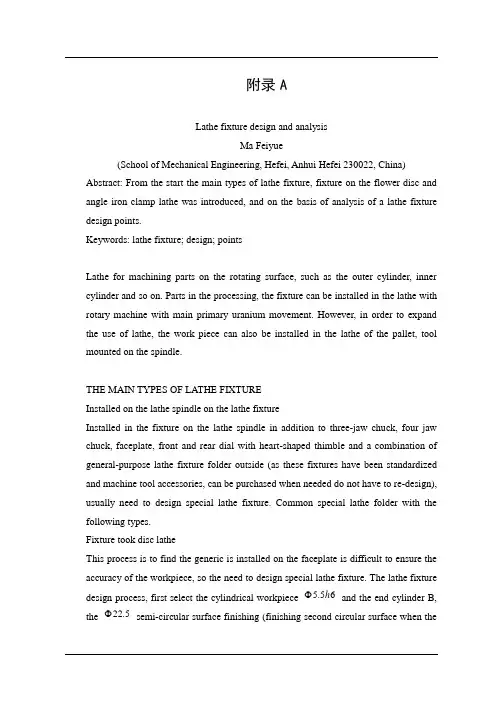 附录A

Lathe fixture design and analysis

Ma Feiyue

(School of Mechanical Engineering, Hefei, Anhui Hefei 230022, China)

Abstract: From the start the main types of lathe fixture, fixture on the flower disc and angle iron clamp lathe was introduced, and on the basis of analysis of a lathe fixture design points.

Keywords: lathe fixture; design; points

Lathe for machining parts on the rotating surface, such as the outer cylinder, inner cylinder and so on. Parts in the processing, the fixture can be installed in the lathe with rotary machine with main primary uranium movement. However, in order to expand the use of lathe, the work piece can also be installed in the lathe of the pallet, tool mounted on the spindle.

THE MAIN TYPES OF LATHE FIXTURE

Installed on the lathe spindle on the lathe fixture

Installed in the fixture on the lathe spindle in addition to three-jaw chuck, four jaw chuck, faceplate, front and rear dial with heart-shaped thimble and a combination of general-purpose lathe fixture folder outside (as these fixtures have been standardized and machine tool accessories, can be purchased when needed do not have to re-design), usually need to design special lathe fixture. Common special lathe folder with the following types.

Fixture took disc lathe

This process is to find the generic is installed on the faceplate is difficult to ensure the accuracy of the workpiece, so the need to design special lathe fixture. The lathe fixture design process, first select the cylindrical workpiece $\Phi 5.5h6$ and the end cylinder B, the $\Phi 22.5$ semi-circular surface finishing (finishing second circular surface when the